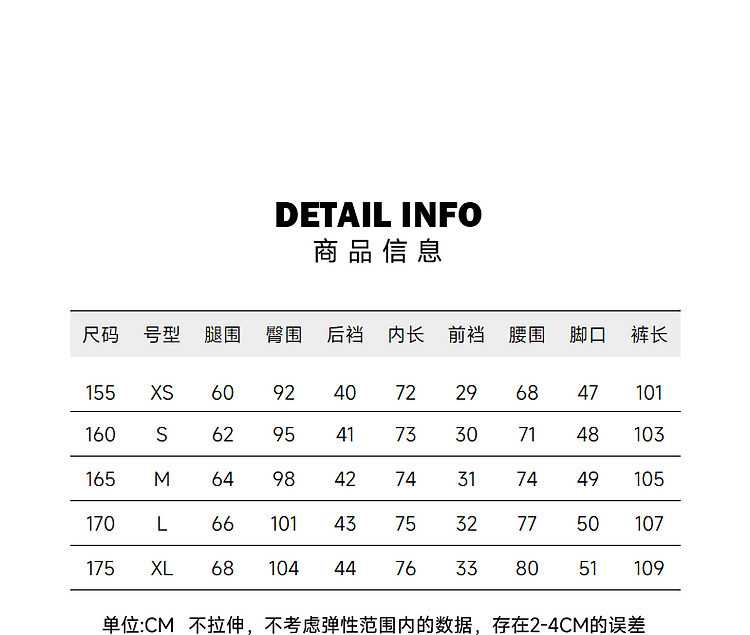 DETAIL INFO
商品信息

| 尺码 | 号型 | 腿围 | 臀围 | 后裆 | 内长 | 前裆 | 腰围 | 脚口 | 裤长 |
|---|---|---|---|---|---|---|---|---|---|
| 155 | XS | 60 | 92 | 40 | 72 | 29 | 68 | 47 | 101 |
| 160 | S | 62 | 95 | 41 | 73 | 30 | 71 | 48 | 103 |
| 165 | M | 64 | 98 | 42 | 74 | 31 | 74 | 49 | 105 |
| 170 | L | 66 | 101 | 43 | 75 | 32 | 77 | 50 | 107 |
| 175 | XL | 68 | 104 | 44 | 76 | 33 | 80 | 51 | 109 |

单位:CM 不拉伸，不考虑弹性范围内的数据，存在2-4CM的误差